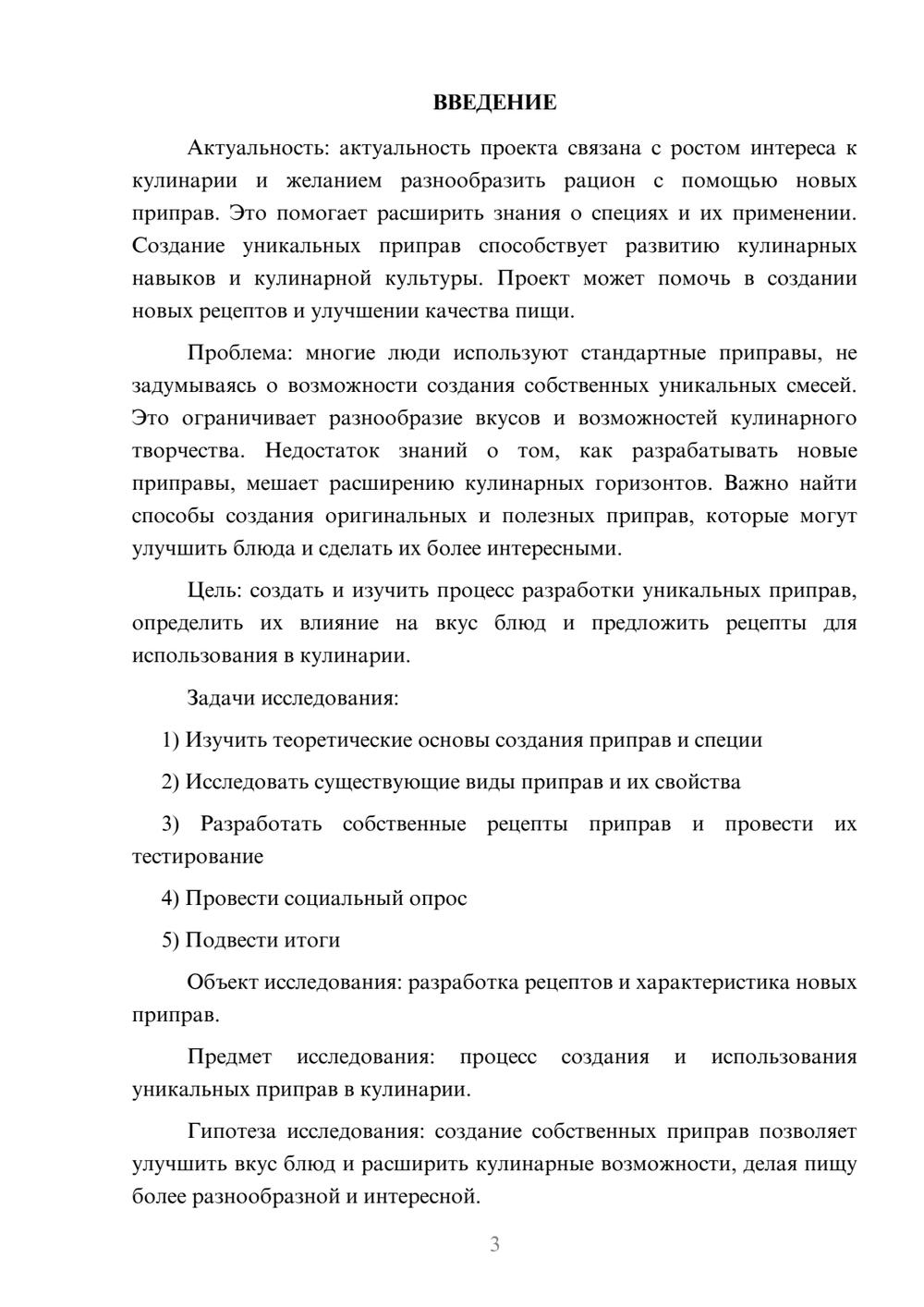 ВВЕДЕНИЕ

Актуальность: актуальность проекта связана с ростом интереса к кулинарии и желанием разнообразить рацион с помощью новых приправ. Это помогает расширить знания о специях и их применении. Создание уникальных приправ способствует развитию кулинарных навыков и кулинарной культуры. Проект может помочь в создании новых рецептов и улучшении качества пищи.

Проблема: многие люди используют стандартные приправы, не задумываясь о возможности создания собственных уникальных смесей. Это ограничивает разнообразие вкусов и возможностей кулинарного творчества. Недостаток знаний о том, как разрабатывать новые приправы, мешает расширению кулинарных горизонтов. Важно найти способы создания оригинальных и полезных приправ, которые могут улучшить блюда и сделать их более интересными.

Цель: создать и изучить процесс разработки уникальных приправ, определить их влияние на вкус блюд и предложить рецепты для использования в кулинарии.

Задачи исследования:

1) Изучить теоретические основы создания приправ и специи

2) Исследовать существующие виды приправ и их свойства

3) Разработать собственные рецепты приправ и провести их тестирование

4) Провести социальный опрос

5) Подвести итоги

Объект исследования: разработка рецептов и характеристика новых приправ.

Предмет исследования: процесс создания и использования уникальных приправ в кулинарии.

Гипотеза исследования: создание собственных приправ позволяет улучшить вкус блюд и расширить кулинарные возможности, делая пищу более разнообразной и интересной.

3